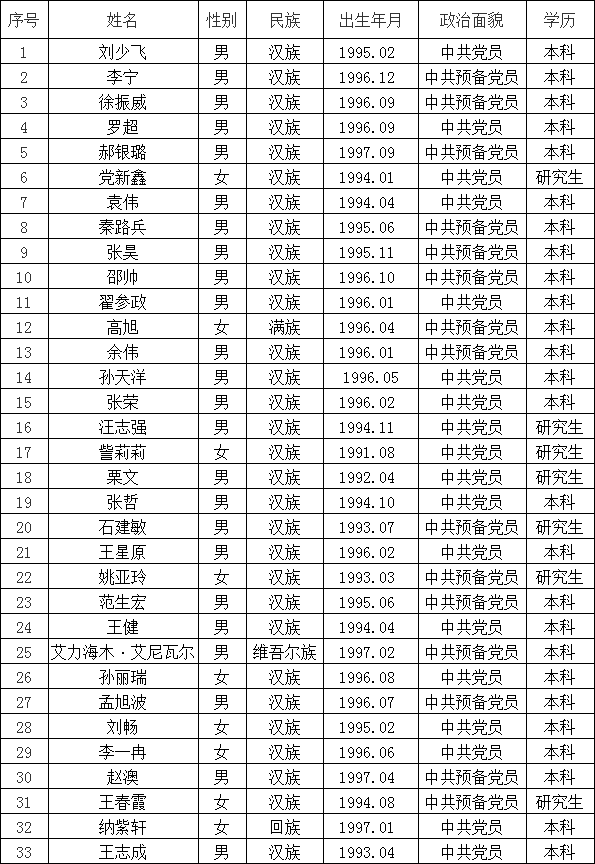 | 序号 | 姓名 | 性别 | 民族 | 出生年月 | 政治面貌 | 学历 |
|---|---|---|---|---|---|---|
| 1 | 刘少飞 | 男 | 汉族 | 1995.02 | 中共党员 | 本科 |
| 2 | 李宁 | 男 | 汉族 | 1996.12 | 中共预备党员 | 本科 |
| 3 | 徐振威 | 男 | 汉族 | 1996.09 | 中共预备党员 | 本科 |
| 4 | 罗超 | 男 | 汉族 | 1996.09 | 中共党员 | 本科 |
| 5 | 郝银璐 | 男 | 汉族 | 1997.09 | 中共预备党员 | 本科 |
| 6 | 党新鑫 | 女 | 汉族 | 1994.01 | 中共党员 | 研究生 |
| 7 | 袁伟 | 男 | 汉族 | 1994.04 | 中共党员 | 本科 |
| 8 | 秦路兵 | 男 | 汉族 | 1995.06 | 中共预备党员 | 本科 |
| 9 | 张昊 | 男 | 汉族 | 1995.11 | 中共预备党员 | 本科 |
| 10 | 邵帅 | 男 | 汉族 | 1996.10 | 中共预备党员 | 本科 |
| 11 | 翟参政 | 男 | 汉族 | 1996.01 | 中共党员 | 本科 |
| 12 | 高旭 | 女 | 满族 | 1996.04 | 中共预备党员 | 本科 |
| 13 | 余伟 | 男 | 汉族 | 1996.01 | 中共预备党员 | 本科 |
| 14 | 孙天洋 | 男 | 汉族 | 1996.05 | 中共党员 | 本科 |
| 15 | 张荣 | 男 | 汉族 | 1996.02 | 中共党员 | 本科 |
| 16 | 汪志强 | 男 | 汉族 | 1994.11 | 中共党员 | 研究生 |
| 17 | 訾莉莉 | 女 | 汉族 | 1991.08 | 中共党员 | 研究生 |
| 18 | 栗文 | 男 | 汉族 | 1992.04 | 中共党员 | 研究生 |
| 19 | 张哲 | 男 | 汉族 | 1994.10 | 中共党员 | 本科 |
| 20 | 石建敏 | 男 | 汉族 | 1993.07 | 中共预备党员 | 研究生 |
| 21 | 王星原 | 男 | 汉族 | 1996.02 | 中共党员 | 本科 |
| 22 | 姚亚玲 | 女 | 汉族 | 1993.03 | 中共预备党员 | 研究生 |
| 23 | 范生宏 | 男 | 汉族 | 1995.06 | 中共预备党员 | 本科 |
| 24 | 王健 | 男 | 汉族 | 1994.04 | 中共党员 | 本科 |
| 25 | 艾力海木·艾尼瓦尔 | 男 | 维吾尔族 | 1997.02 | 中共预备党员 | 本科 |
| 26 | 孙丽瑞 | 女 | 汉族 | 1996.08 | 中共党员 | 本科 |
| 27 | 孟旭波 | 男 | 汉族 | 1996.07 | 中共预备党员 | 本科 |
| 28 | 刘畅 | 女 | 汉族 | 1995.02 | 中共党员 | 本科 |
| 29 | 李一冉 | 女 | 汉族 | 1996.06 | 中共党员 | 本科 |
| 30 | 赵澳 | 男 | 汉族 | 1997.04 | 中共预备党员 | 本科 |
| 31 | 王春霞 | 女 | 汉族 | 1994.08 | 中共预备党员 | 研究生 |
| 32 | 纳紫轩 | 女 | 回族 | 1997.01 | 中共党员 | 本科 |
| 33 | 王志成 | 男 | 汉族 | 1993.04 | 中共党员 | 本科 |